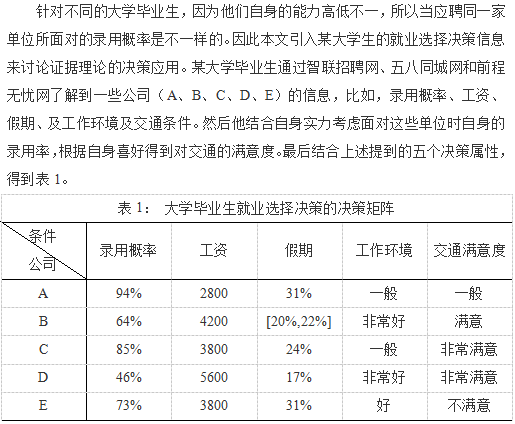 针对不同的大学毕业生，因为他们自身的能力高低不一，所以当应聘同一家单位所面对的录用概率是不一样的。因此本文引入某大学生的就业选择决策信息来讨论证据理论的决策应用。某大学毕业生通过智联招聘网、五八同城网和前程无忧网了解到一些公司（A、B、C、D、E）的信息，比如，录用概率、工资、假期、及工作环境及交通条件。然后他结合自身实力考虑面对这些单位时自身的录用率，根据自身喜好得到对交通的满意度。最后结合上述提到的五个决策属性，得到表 1。

表 1：　大学毕业生就业选择决策的决策矩阵

| 条件 公司 | 录用概率 | 工资 | 假期 | 工作环境 | 交通满意度 |
|---|---|---|---|---|---|
| A | 94% | 2800 | 31% | 一般 | 一般 |
| B | 64% | 4200 | [20%,22%] | 非常好 | 满意 |
| C | 85% | 3800 | 24% | 一般 | 非常满意 |
| D | 46% | 5600 | 17% | 非常好 | 非常满意 |
| E | 73% | 3800 | 31% | 好 | 不满意 |